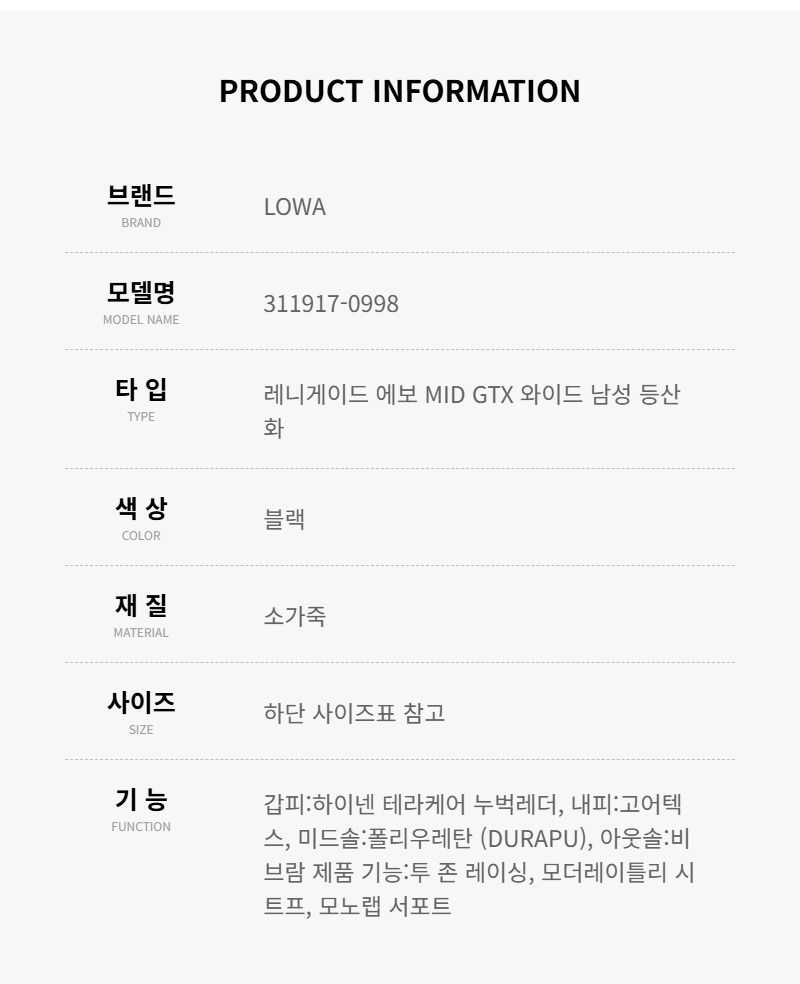 PRODUCT INFORMATION

브랜드
BRAND
LOWA

모델명
MODEL NAME
311917-0998

타 입
TYPE
레니게이드 에보 MID GTX 와이드 남성 등산화

색 상
COLOR
블랙

재 질
MATERIAL
소가죽

사이즈
SIZE
하단 사이즈표 참고

기 능
FUNCTION
갑피:하이넨 테라케어 누벅레더, 내피:고어텍스, 미드솔:폴리우레탄 (DURAPU), 아웃솔:비브람 제품 기능:투 존 레이싱, 모더레이틀리 시트프, 모노랩 서포트